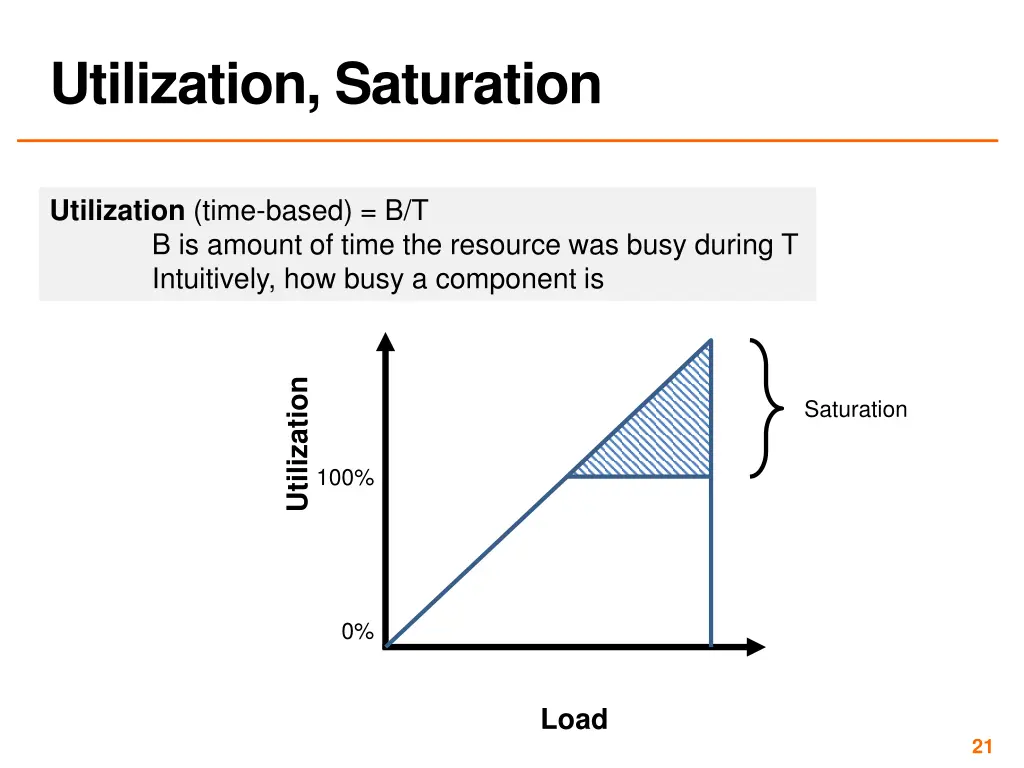 Utilization, Saturation

Utilization (time-based) = B/T
B is amount of time the resource was busy during T
Intuitively, how busy a component is

Utilization

100%

0%

Saturation

Load

21